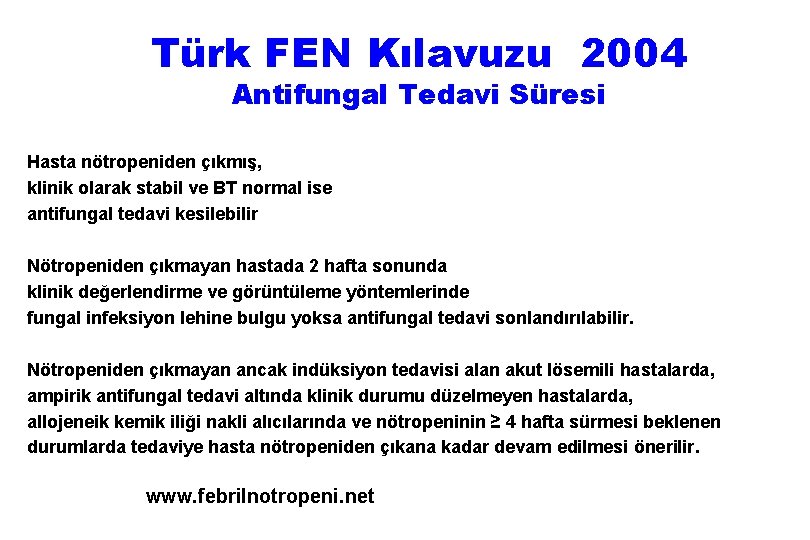 Türk FEN Kılavuzu 2004
Antifungal Tedavi Süresi

Hasta nötropeniden çıkmış, klinik olarak stabil ve BT normal ise antifungal tedavi kesilebilir

Nötropeniden çıkmayan hastada 2 hafta sonunda klinik değerlendirme ve görüntüleme yöntemlerinde fungal infeksiyon lehine bulgu yoksa antifungal tedavi sonlandırılabilir.

Nötropeniden çıkmayan ancak indüksiyon tedavisi alan akut lösemili hastalarda, ampirik antifungal tedavi altında klinik durumu düzelmeyen hastalarda, allojeneik kemik iliği nakli alıcılarında ve nötropeninin $\geq$ 4 hafta sürmesi beklenen durumlarda tedaviye hasta nötropeniden çıkana kadar devam edilmesi önerilir.

www.febrilnotropeni.net